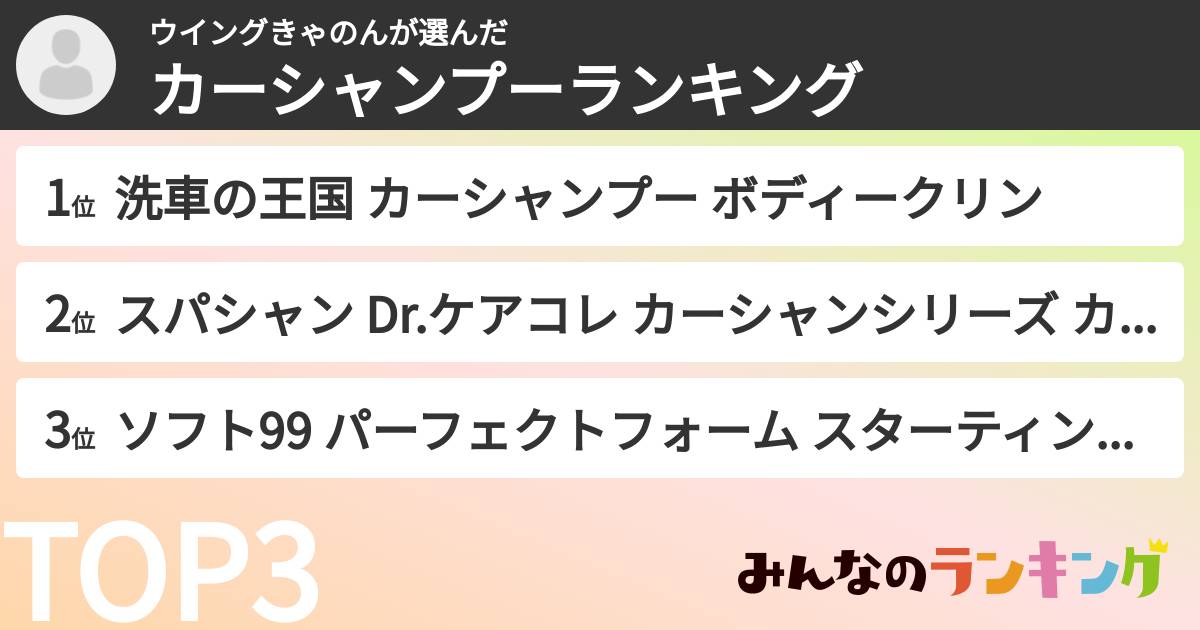 ウイングきゃのんが選んだ
カーシャンプーランキング

1位 洗車の王国 カーシャンプー ボディークリン

2位 スパシャン Dr.ケアコレ カーシャンシリーズ カ...

3位 ソフト99 パーフェクトフォーム スターティン...

TOP3

みんなのランキング